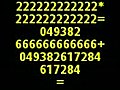 222222222222*
222222222222=
049382
666666666666+
049382617284
617284
=